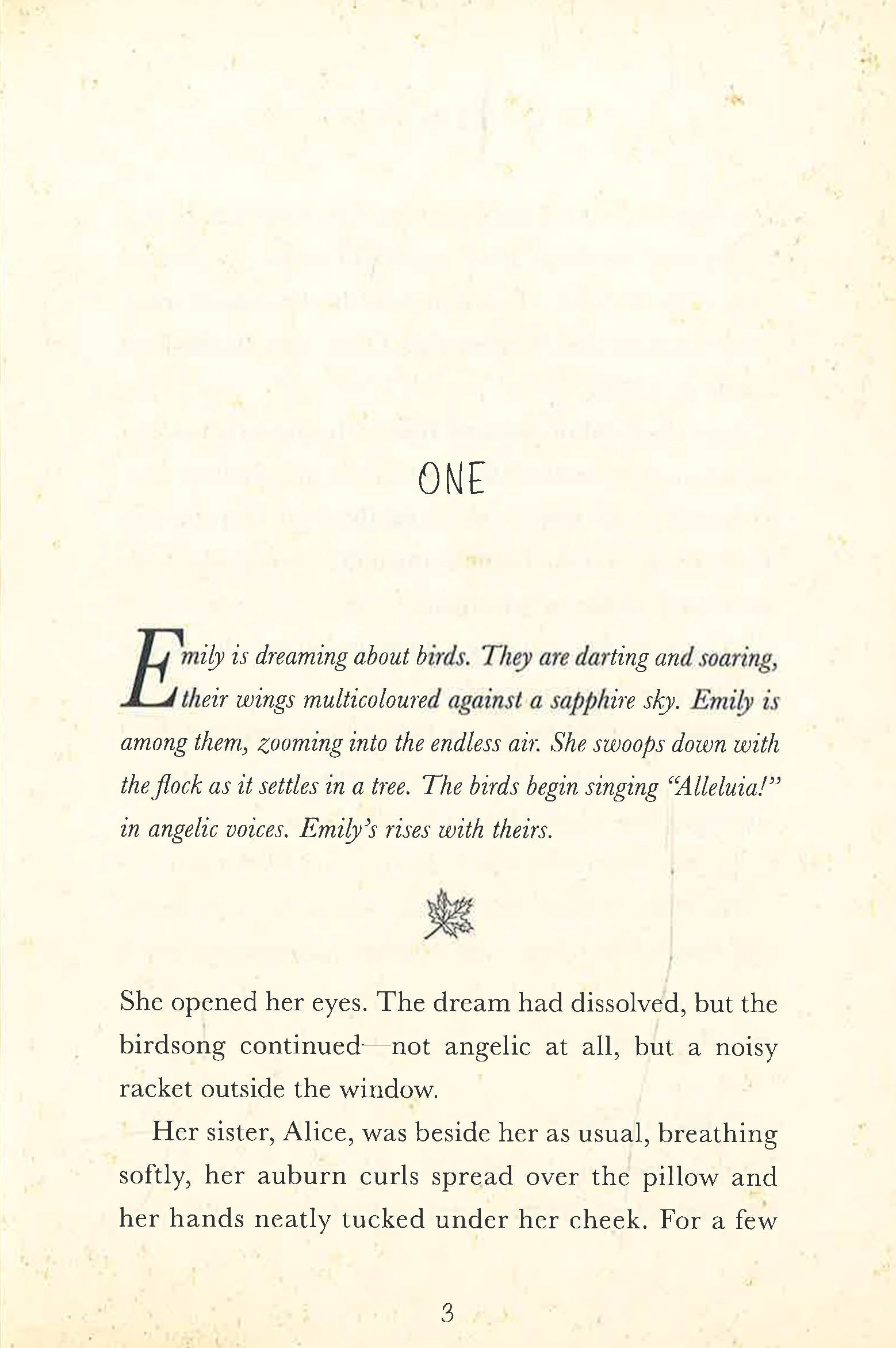 ONE

Emily is dreaming about birds. They are darting and soaring, their wings multicoloured against a sapphire sky. Emily is among them, zooming into the endless air. She swoops down with the flock as it settles in a tree. The birds begin singing "Alleluia!" in angelic voices. Emily's rises with theirs.

She opened her eyes. The dream had dissolved, but the birdsong continued—not angelic at all, but a noisy racket outside the window.

Her sister, Alice, was beside her as usual, breathing softly, her auburn curls spread over the pillow and her hands neatly tucked under her cheek. For a few

3